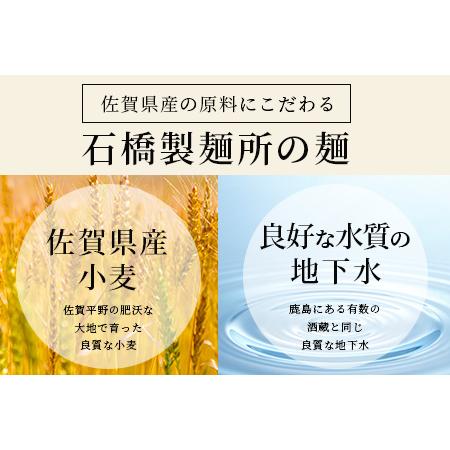 佐賀県産の原料にこだわる

石橋製麺所の麺

佐賀県産
小麦

佐賀平野の肥沃な
大地で育った
良質な小麦

良好な水質の
地下水

鹿島にある有数の
酒蔵と同じ
良質な地下水